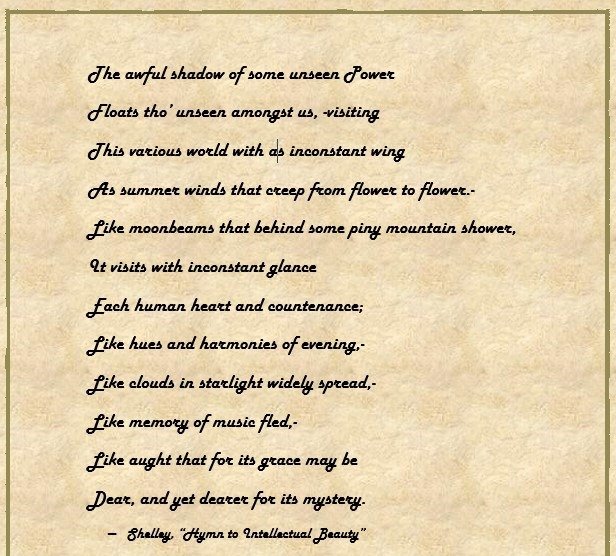 The awful shadow of some unseen Power

Floats tho' unseen amongst us, -visiting

This various world with as inconstant wing

As summer winds that creep from flower to flower.-

Like moonbeams that behind some piny mountain shower,

It visits with inconstant glance

Each human heart and countenance;

Like hues and harmonies of evening,-

Like clouds in starlight widely spread,-

Like memory of music fled,-

Like aught that for its grace may be

Dear, and yet dearer for its mystery.

– Shelley, "Hymn to Intellectual Beauty"